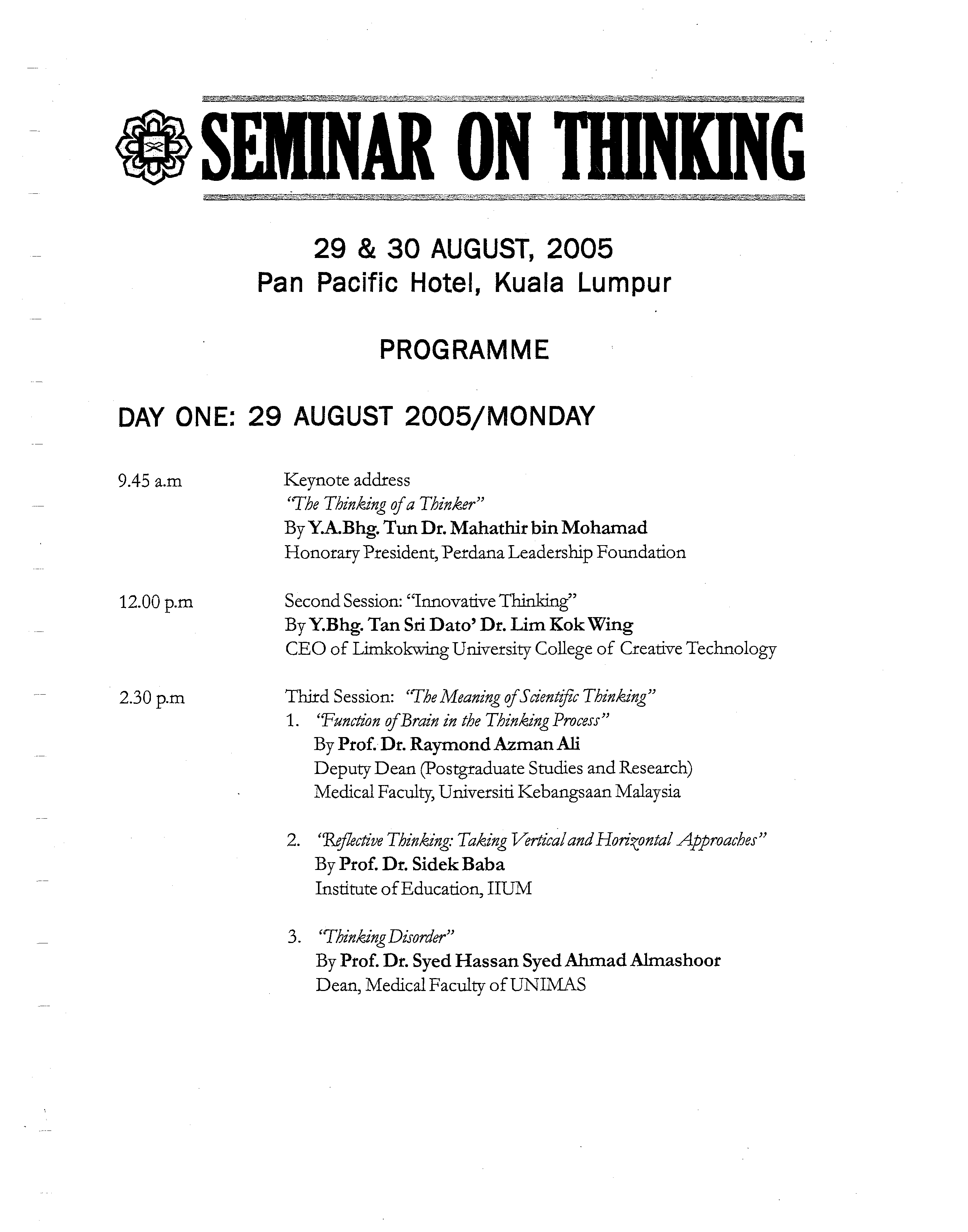 SEMINAR ON THINKING

29 & 30 AUGUST, 2005
Pan Pacific Hotel, Kuala Lumpur

PROGRAMME

DAY ONE: 29 AUGUST 2005/MONDAY

9.45 a.m

Keynote address
"The Thinking of a Thinker"
By Y.A.Bhg. Tun Dr. Mahathir bin Mohamad
Honorary President, Perdana Leadership Foundation

12.00 p.m

Second Session: "Innovative Thinking"
By Y.Bhg. Tan Sri Dato' Dr. Lim Kok Wing
CEO of Limkokwing University College of Creative Technology

2.30 p.m

Third Session: "The Meaning of Scientific Thinking"
1. "Function of Brain in the Thinking Process"
By Prof. Dr. Raymond Azman Ali
Deputy Dean (Postgraduate Studies and Research)
Medical Faculty, Universiti Kebangsaan Malaysia

2. "Reflective Thinking: Taking Vertical and Horizontal Approaches"
By Prof. Dr. Sidek Baba
Institute of Education, IIUM

3. "Thinking Disorder"
By Prof. Dr. Syed Hassan Syed Ahmad Almashoor
Dean, Medical Faculty of UNIMAS